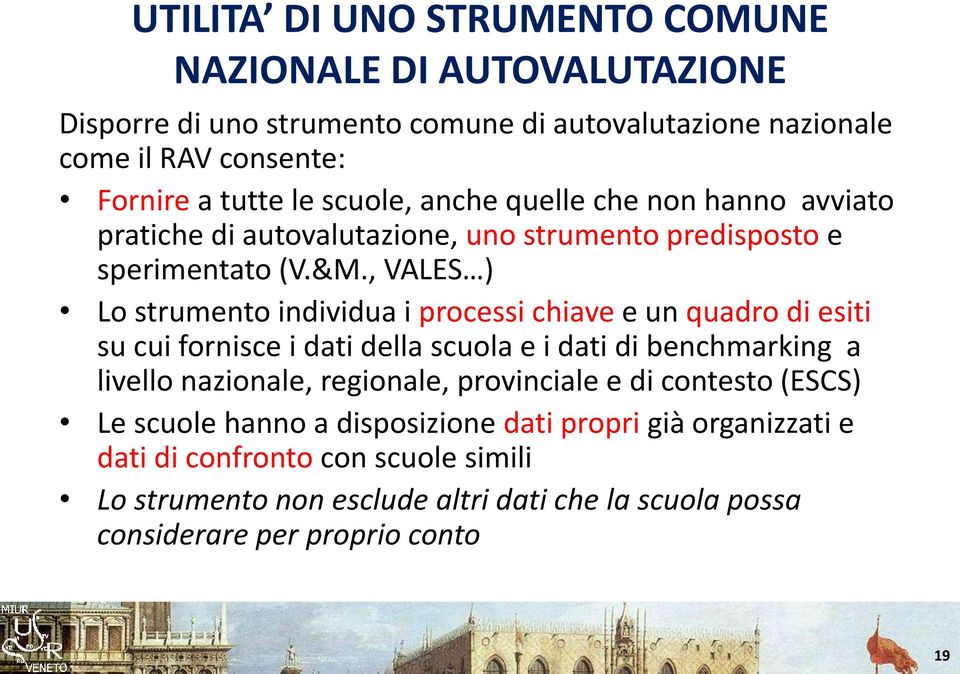 UTILITA' DI UNO STRUMENTO COMUNE NAZIONALE DI AUTOVALUTAZIONE

Disporre di uno strumento comune di autovalutazione nazionale come il RAV consente:

• Fornire a tutte le scuole, anche quelle che non hanno avviato pratiche di autovalutazione, uno strumento predisposto e sperimentato (V.&M., VALES…)
• Lo strumento individua i processi chiave e un quadro di esiti su cui fornisce i dati della scuola e i dati di benchmarking a livello nazionale, regionale, provinciale e di contesto (ESCS)
• Le scuole hanno a disposizione dati propri già organizzati e dati di confronto con scuole simili
• Lo strumento non esclude altri dati che la scuola possa considerare per proprio conto

MIUR
USR
VENETO

19